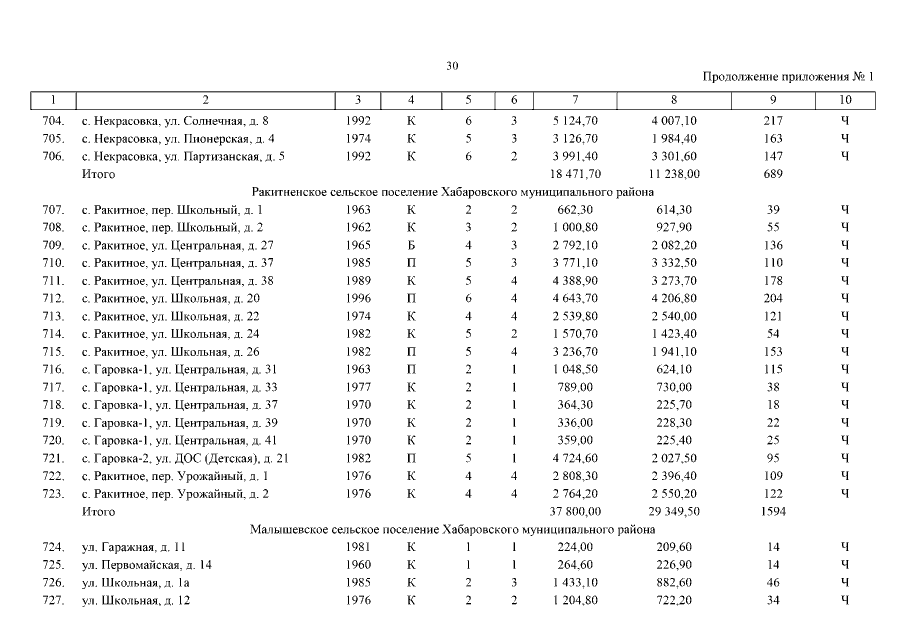 30

Продолжение приложения № 1

| 1 | 2 | 3 | 4 | 5 | 6 | 7 | 8 | 9 | 10 |
|---|---|---|---|---|---|---|---|---|---|
| 704. | с. Некрасовка, ул. Солнечная, д. 8 | 1992 | К | 6 | 3 | 5 124,70 | 4 007,10 | 217 | Ч |
| 705. | с. Некрасовка, ул. Пионерская, д. 4 | 1974 | К | 5 | 3 | 3 126,70 | 1 984,40 | 163 | Ч |
| 706. | с. Некрасовка, ул. Партизанская, д. 5 | 1992 | К | 6 | 2 | 3 991,40 | 3 301,60 | 147 | Ч |
| | Итого | | | | | 18 471,70 | 11 238,00 | 689 | |
| | Ракитненское сельское поселение Хабаровского муниципального района | | | | | | | | |
| 707. | с. Ракитное, пер. Школьный, д. 1 | 1963 | К | 2 | 2 | 662,30 | 614,30 | 39 | Ч |
| 708. | с. Ракитное, пер. Школьный, д. 2 | 1962 | К | 3 | 2 | 1 000,80 | 927,90 | 55 | Ч |
| 709. | с. Ракитное, ул. Центральная, д. 27 | 1965 | Б | 4 | 3 | 2 792,10 | 2 082,20 | 136 | Ч |
| 710. | с. Ракитное, ул. Центральная, д. 37 | 1985 | П | 5 | 3 | 3 771,10 | 3 332,50 | 110 | Ч |
| 711. | с. Ракитное, ул. Центральная, д. 38 | 1989 | К | 5 | 4 | 4 388,90 | 3 273,70 | 178 | Ч |
| 712. | с. Ракитное, ул. Школьная, д. 20 | 1996 | П | 6 | 4 | 4 643,70 | 4 206,80 | 204 | Ч |
| 713. | с. Ракитное, ул. Школьная, д. 22 | 1974 | К | 4 | 4 | 2 539,80 | 2 540,00 | 121 | Ч |
| 714. | с. Ракитное, ул. Школьная, д. 24 | 1982 | К | 5 | 2 | 1 570,70 | 1 423,40 | 54 | Ч |
| 715. | с. Ракитное, ул. Школьная, д. 26 | 1982 | П | 5 | 4 | 3 236,70 | 1 941,10 | 153 | Ч |
| 716. | с. Гаровка-1, ул. Центральная, д. 31 | 1963 | П | 2 | 1 | 1 048,50 | 624,10 | 115 | Ч |
| 717. | с. Гаровка-1, ул. Центральная, д. 33 | 1977 | К | 2 | 1 | 789,00 | 730,00 | 38 | Ч |
| 718. | с. Гаровка-1, ул. Центральная, д. 37 | 1970 | К | 2 | 1 | 364,30 | 225,70 | 18 | Ч |
| 719. | с. Гаровка-1, ул. Центральная, д. 39 | 1970 | К | 2 | 1 | 336,00 | 228,30 | 22 | Ч |
| 720. | с. Гаровка-1, ул. Центральная, д. 41 | 1970 | К | 2 | 1 | 359,00 | 225,40 | 25 | Ч |
| 721. | с. Гаровка-2, ул. ДОС (Детская), д. 21 | 1982 | П | 5 | 1 | 4 724,60 | 2 027,50 | 95 | Ч |
| 722. | с. Ракитное, пер. Урожайный, д. 1 | 1976 | К | 4 | 4 | 2 808,30 | 2 396,40 | 109 | Ч |
| 723. | с. Ракитное, пер. Урожайный, д. 2 | 1976 | К | 4 | 4 | 2 764,20 | 2 550,20 | 122 | Ч |
| | Итого | | | | | 37 800,00 | 29 349,50 | 1594 | |
| | Малышевское сельское поселение Хабаровского муниципального района | | | | | | | | |
| 724. | ул. Гаражная, д. 11 | 1981 | К | 1 | 1 | 224,00 | 209,60 | 14 | Ч |
| 725. | ул. Первомайская, д. 14 | 1960 | К | 1 | 1 | 264,60 | 226,90 | 14 | Ч |
| 726. | ул. Школьная, д. 1а | 1985 | К | 2 | 3 | 1 433,10 | 882,60 | 46 | Ч |
| 727. | ул. Школьная, д. 12 | 1976 | К | 2 | 2 | 1 204,80 | 722,20 | 34 | Ч |